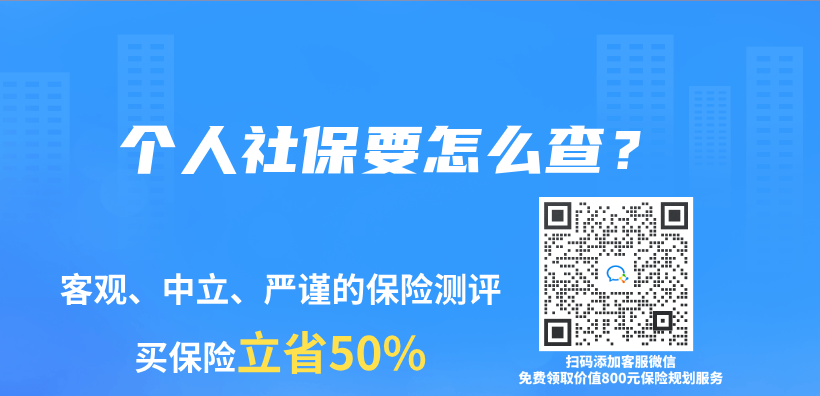 个人社保要怎么查？

客观、中立、严谨的保险测评

买保险立省50%

扫码添加客服微信
免费领取价值800元保险规划服务